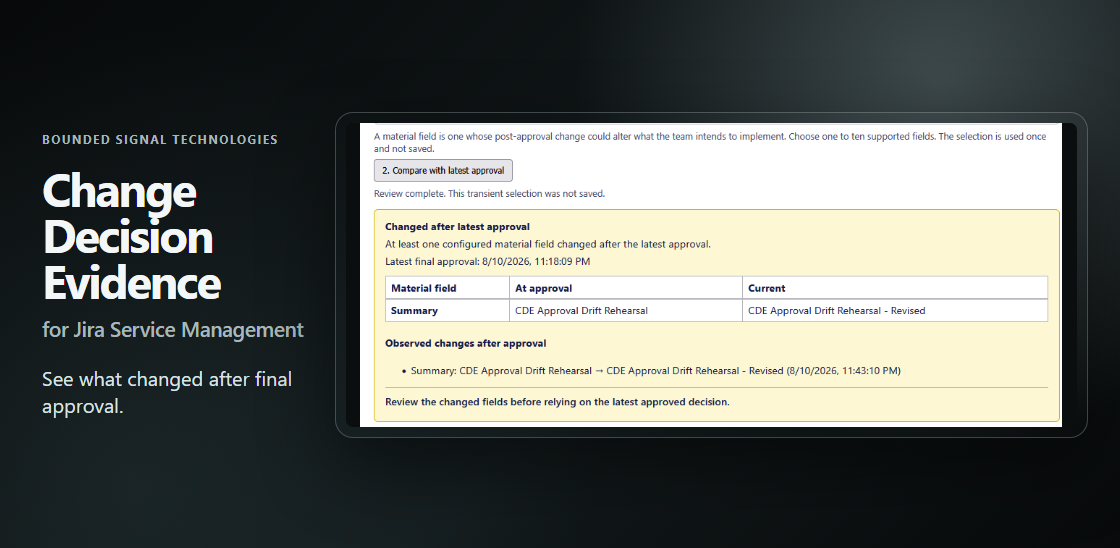 BOUNDED SIGNAL TECHNOLOGIES

Change Decision Evidence

for Jira Service Management

See what changed after final approval.

A material field is one whose post-approval change could alter what the team intends to implement. Choose one to ten supported fields. The selection is used once and not saved.

2. Compare with latest approval

Review complete. This transient selection was not saved.

Changed after latest approval

At least one configured material field changed after the latest approval.

Latest final approval: 8/10/2026, 11:18:09 PM

| Material field | At approval | Current |
|---|---|---|
| Summary | CDE Approval Drift Rehearsal | CDE Approval Drift Rehearsal - Revised |

Observed changes after approval

• Summary: CDE Approval Drift Rehearsal → CDE Approval Drift Rehearsal - Revised (8/10/2026, 11:43:10 PM)

Review the changed fields before relying on the latest approved decision.